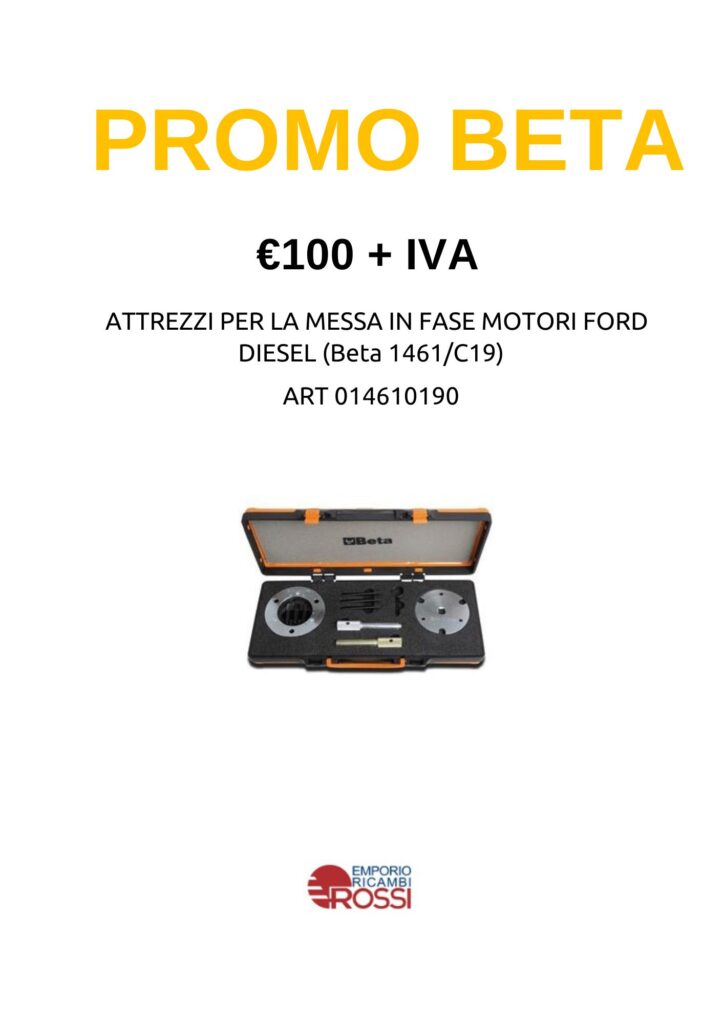 PROMO BETA

€100 + IVA

ATTREZZI PER LA MESSA IN FASE MOTORI FORD DIESEL (Beta 1461/C19)

ART 014610190

Beta

EMPORIO RICAMBI ROSSI